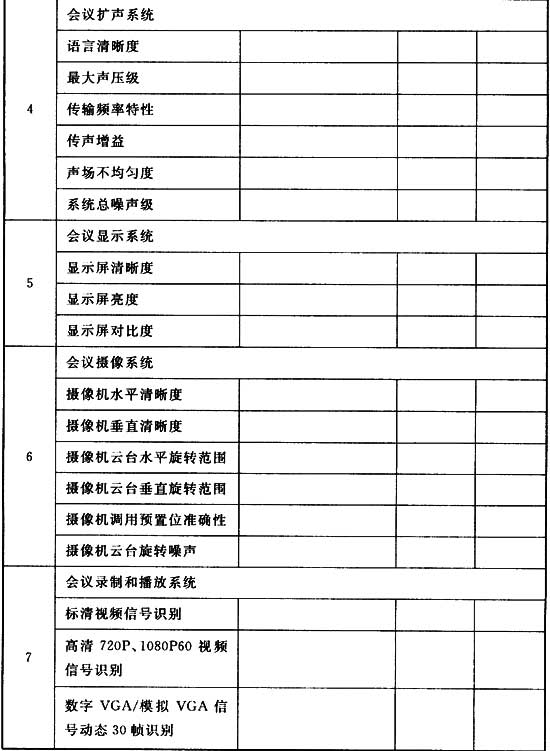 | | | | | |
|---|---|---|---|---|
| 4 | 会议扩声系统 | | | |
| | 语言清晰度 | | | |
| | 最大声压级 | | | |
| | 传输频率特性 | | | |
| | 传声增益 | | | |
| | 声场不均匀度 | | | |
| | 系统总噪声级 | | | |
| 5 | 会议显示系统 | | | |
| | 显示屏清晰度 | | | |
| | 显示屏亮度 | | | |
| | 显示屏对比度 | | | |
| 6 | 会议摄像系统 | | | |
| | 摄像机水平清晰度 | | | |
| | 摄像机垂直清晰度 | | | |
| | 摄像机云台水平旋转范围 | | | |
| | 摄像机云台垂直旋转范围 | | | |
| | 摄像机调用预置位准确性 | | | |
| | 摄像机云台旋转噪声 | | | |
| 7 | 会议录制和播放系统 | | | |
| | 标清视频信号识别 | | | |
| | 高清 720P、1080P60 视频信号识别 | | | |
| | 数字 VGA/模拟 VGA 信号动态 30 帧识别 | | | |